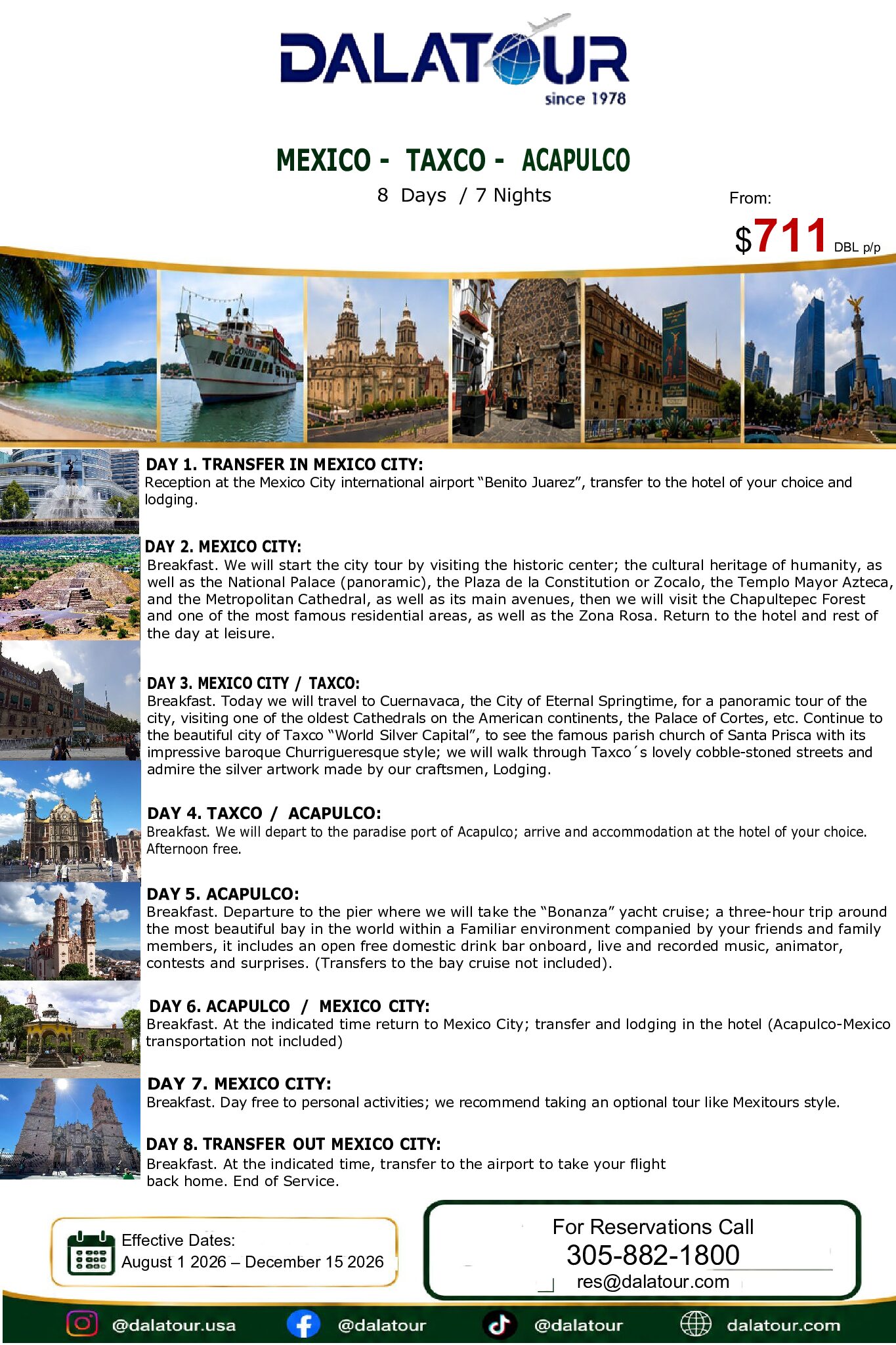 DALATOUR
since 1978

MEXICO - TAXCO - ACAPULCO

8 Days / 7 Nights

From:
$711 DBL p/p

DAY 1. TRANSFER IN MEXICO CITY:
Reception at the Mexico City international airport “Benito Juarez”, transfer to the hotel of your choice and lodging.

DAY 2. MEXICO CITY:
Breakfast. We will start the city tour by visiting the historic center; the cultural heritage of humanity, as well as the National Palace (panoramic), the Plaza de la Constitution or Zocalo, the Templo Mayor Azteca, and the Metropolitan Cathedral, as well as its main avenues, then we will visit the Chapultepec Forest and one of the most famous residential areas, as well as the Zona Rosa. Return to the hotel and rest of the day at leisure.

DAY 3. MEXICO CITY / TAXCO:
Breakfast. Today we will travel to Cuernavaca, the City of Eternal Springtime, for a panoramic tour of the city, visiting one of the oldest Cathedrals on the American continents, the Palace of Cortes, etc. Continue to the beautiful city of Taxco “World Silver Capital”, to see the famous parish church of Santa Prisca with its impressive baroque Churrigueresque style; we will walk through Taxco´s lovely cobble-stoned streets and admire the silver artwork made by our craftsmen, Lodging.

DAY 4. TAXCO / ACAPULCO:
Breakfast. We will depart to the paradise port of Acapulco; arrive and accommodation at the hotel of your choice. Afternoon free.

DAY 5. ACAPULCO:
Breakfast. Departure to the pier where we will take the “Bonanza” yacht cruise; a three-hour trip around the most beautiful bay in the world within a Familiar environment companied by your friends and family members, it includes an open free domestic drink bar onboard, live and recorded music, animator, contests and surprises. (Transfers to the bay cruise not included).

DAY 6. ACAPULCO / MEXICO CITY:
Breakfast. At the indicated time return to Mexico City; transfer and lodging in the hotel (Acapulco-Mexico transportation not included)

DAY 7. MEXICO CITY:
Breakfast. Day free to personal activities; we recommend taking an optional tour like Mexitours style.

DAY 8. TRANSFER OUT MEXICO CITY:
Breakfast. At the indicated time, transfer to the airport to take your flight back home. End of Service.

Effective Dates:
August 1 2026 – December 15 2026

For Reservations Call
305-882-1800
res@dalatour.com

@dalatour.usa @dalatour @dalatour dalatour.com